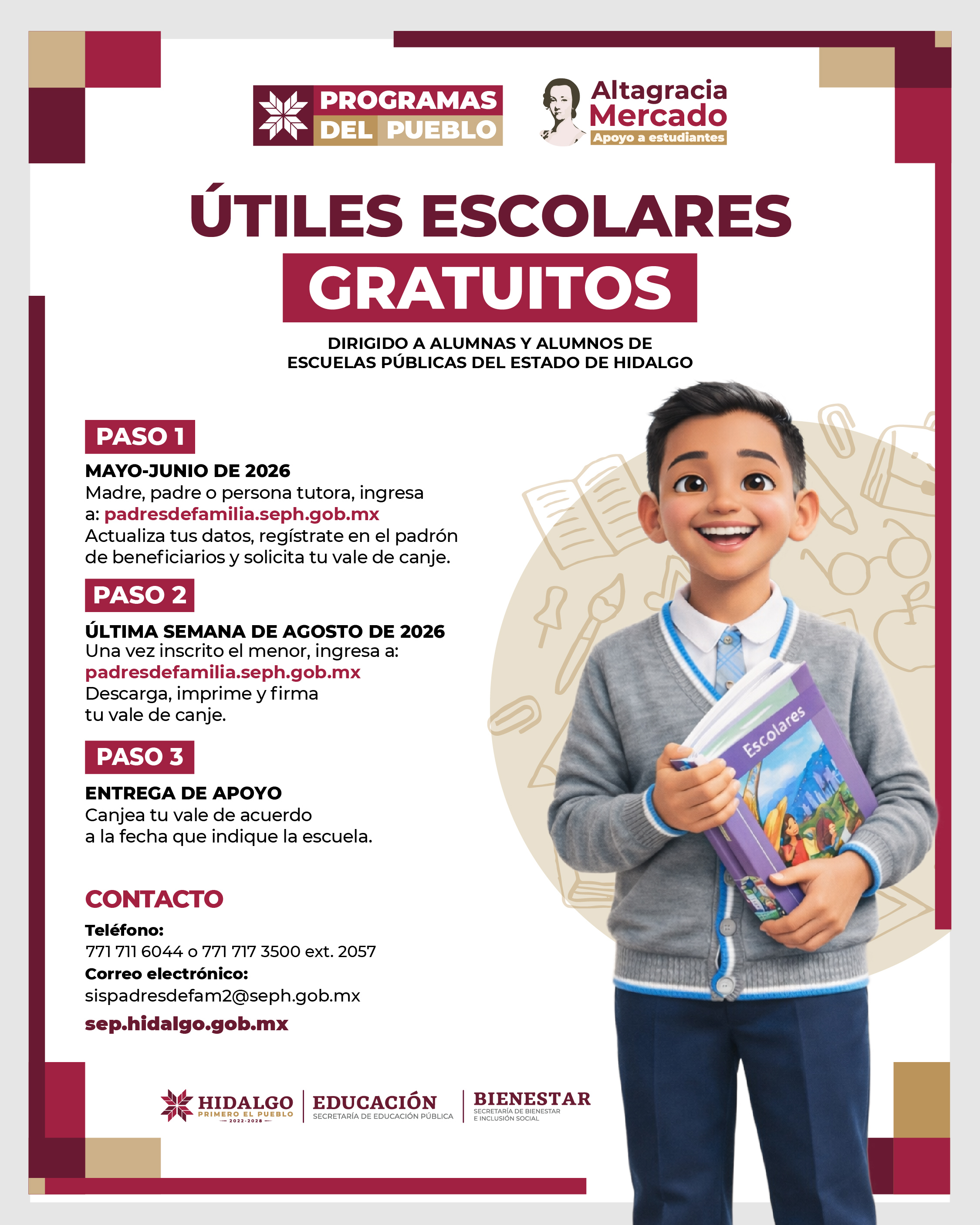 PROGRAMAS DEL PUEBLO

Altagracia Mercado
Apoyo a estudiantes

ÚTILES ESCOLARES
GRATUITOS

DIRIGIDO A ALUMNAS Y ALUMNOS DE ESCUELAS PÚBLICAS DEL ESTADO DE HIDALGO

PASO 1
MAYO-JUNIO DE 2026
Madre, padre o persona tutora, ingresa a: padresdefamilia.seph.gob.mx
Actualiza tus datos, regístrate en el padrón de beneficiarios y solicita tu vale de canje.

PASO 2
ÚLTIMA SEMANA DE AGOSTO DE 2026
Una vez inscrito el menor, ingresa a:
padresdefamilia.seph.gob.mx
Descarga, imprime y firma tu vale de canje.

PASO 3
ENTREGA DE APOYO
Canjea tu vale de acuerdo a la fecha que indique la escuela.

CONTACTO
Teléfono:
771 711 6044 o 771 717 3500 ext. 2057
Correo electrónico:
sispadresdefam2@seph.gob.mx
sep.hidalgo.gob.mx

Escolares

HIDALGO
PRIMERO EL PUEBLO
2022-2028
EDUCACIÓN
SECRETARÍA DE EDUCACIÓN PÚBLICA
BIENESTAR
SECRETARÍA DE BIENESTAR E INCLUSIÓN SOCIAL